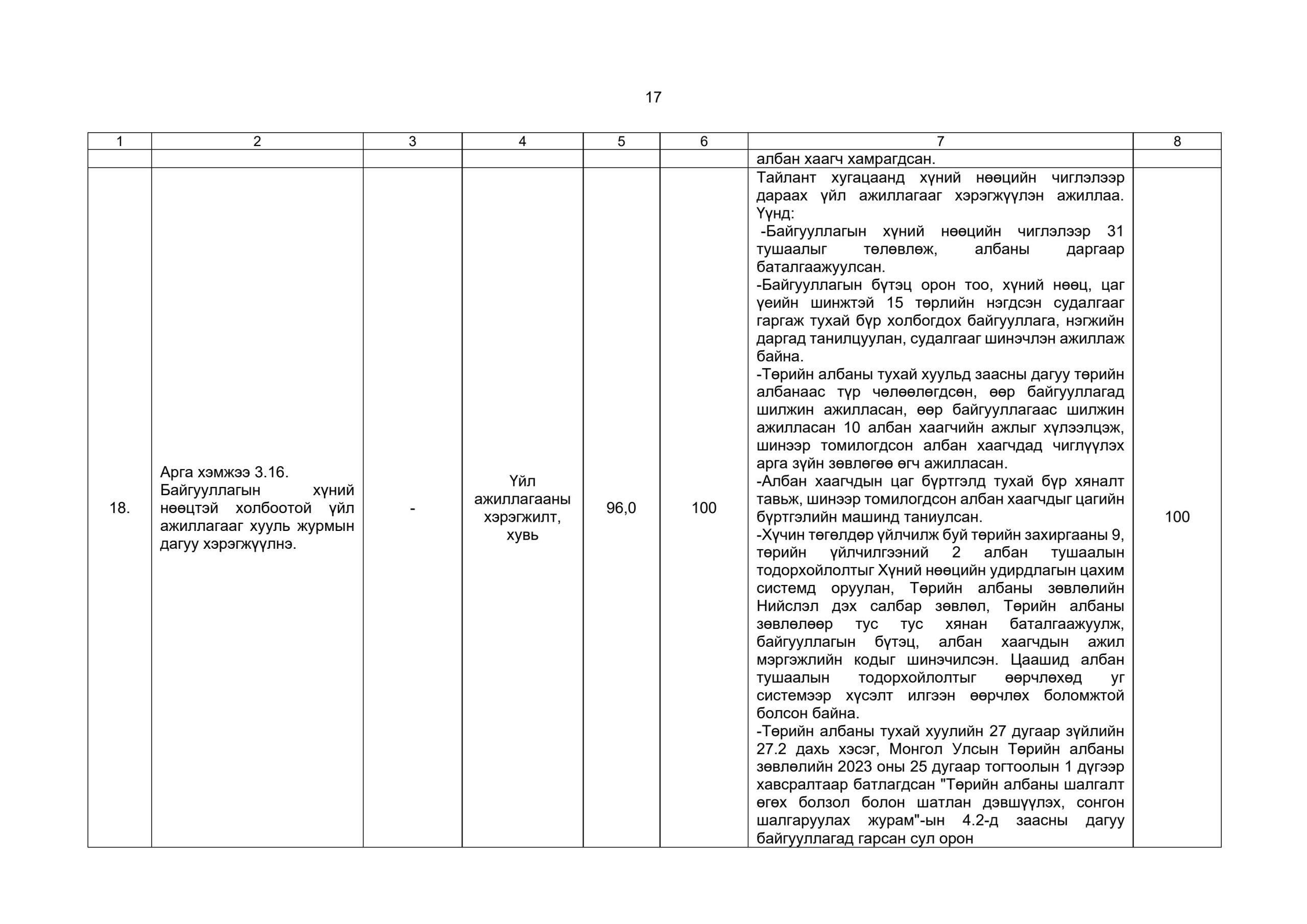 17

| 1 | 2 | 3 | 4 | 5 | 6 | 7 | 8 |
|---|---|---|---|---|---|---|---|
| | | | | | | албан хаагч хамрагдсан. | |
| 18. | Арга хэмжээ 3.16. Байгууллагын хүний нөөцтэй холбоотой үйл ажиллагааг хууль журмын дагуу хэрэгжүүлнэ. | - | Үйл ажиллагааны хэрэгжилт, хувь | 96,0 | 100 | Тайлант хугацаанд хүний нөөцийн чиглэлээр дараах үйл ажиллагааг хэрэгжүүлэн ажиллаа. Үүнд: -Байгууллагын хүний нөөцийн чиглэлээр 31 тушаалыг төлөвлөж, албаны даргаар баталгаажуулсан. -Байгууллагын бүтэц орон тоо, хүний нөөц, цаг үеийн шинжтэй 15 төрлийн нэгдсэн судалгааг гаргаж тухай бүр холбогдох байгууллага, нэгжийн даргад танилцуулан, судалгааг шинэчлэн ажиллаж байна. -Төрийн албаны тухай хуульд заасны дагуу төрийн албанаас түр чөлөөлөгдсөн, өөр байгууллагад шилжин ажилласан, өөр байгууллагаас шилжин ажилласан 10 албан хаагчийн ажлыг хүлээлцэж, шинээр томилогдсон албан хаагчдад чиглүүлэх арга зүйн зөвлөгөө өгч ажилласан. -Албан хаагчдын цаг бүртгэлд тухай бүр хяналт тавьж, шинээр томилогдсон албан хаагчдыг цагийн бүртгэлийн машинд таниулсан. -Хүчин төгөлдөр үйлчилж буй төрийн захиргааны 9, төрийн үйлчилгээний 2 албан тушаалын тодорхойлолтыг Хүний нөөцийн удирдлагын цахим системд оруулан, Төрийн албаны зөвлөлийн Нийслэл дэх салбар зөвлөл, Төрийн албаны зөвлөлөөр тус тус хянан баталгаажуулж, байгууллагын бүтэц, албан хаагчдын ажил мэргэжлийн кодыг шинэчилсэн. Цаашид албан тушаалын тодорхойлолтыг өөрчлөхөд уг системээр хүсэлт илгээн өөрчлөх боломжтой болсон байна. -Төрийн албаны тухай хуулийн 27 дугаар зүйлийн 27.2 дахь хэсэг, Монгол Улсын Төрийн албаны зөвлөлийн 2023 оны 25 дугаар тогтоолын 1 дүгээр хавсралтаар батлагдсан "Төрийн албаны шалгалт өгөх болзол болон шатлан дэвшүүлэх, сонгон шалгаруулах журам"-ын 4.2-д заасны дагуу байгууллагад гарсан сул орон | 100 |